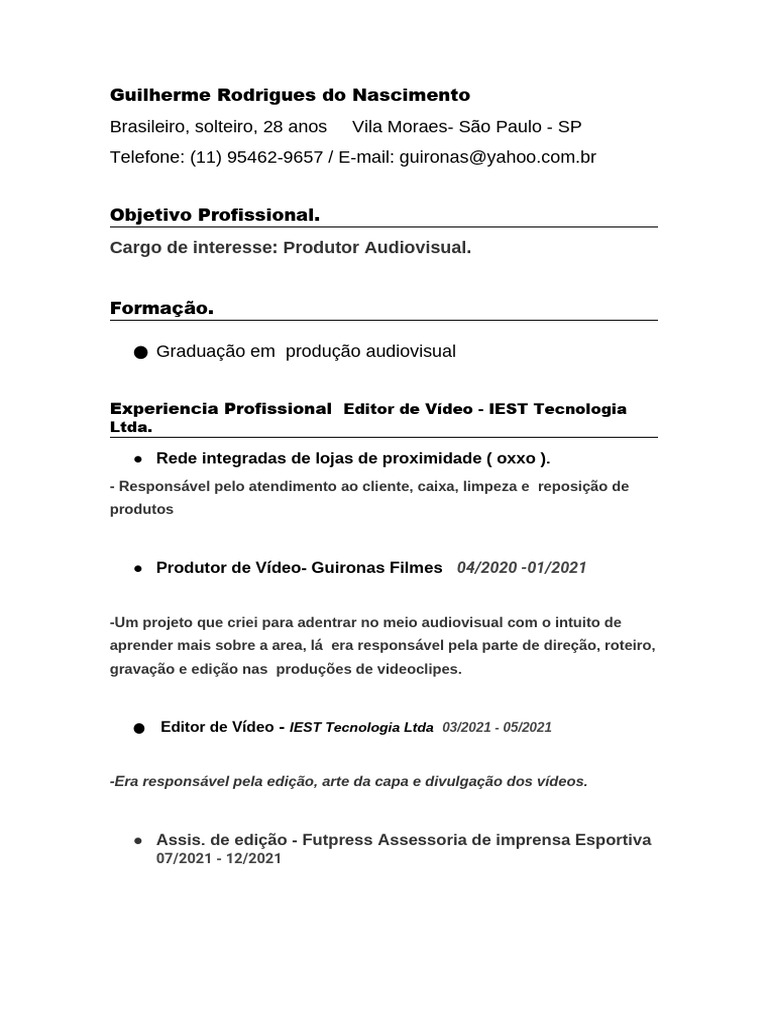 Guilherme Rodrigues do Nascimento

Brasileiro, solteiro, 28 anos Vila Moraes- São Paulo - SP

Telefone: (11) 95462-9657 / E-mail: guironas@yahoo.com.br

Objetivo Profissional.

Cargo de interesse: Produtor Audiovisual.

Formação.

● Graduação em produção audiovisual

Experiencia Profissional Editor de Vídeo - IEST Tecnologia Ltda.

● Rede integradas de lojas de proximidade ( oxxo ).

- Responsável pelo atendimento ao cliente, caixa, limpeza e reposição de produtos

● Produtor de Vídeo- Guironas Filmes 04/2020 -01/2021

-Um projeto que criei para adentrar no meio audiovisual com o intuito de aprender mais sobre a area, lá era responsável pela parte de direção, roteiro, gravação e edição nas produções de videoclipes.

● Editor de Vídeo - IEST Tecnologia Ltda 03/2021 - 05/2021

-Era responsável pela edição, arte da capa e divulgação dos vídeos.

● Assis. de edição - Futpress Assessoria de imprensa Esportiva 07/2021 - 12/2021